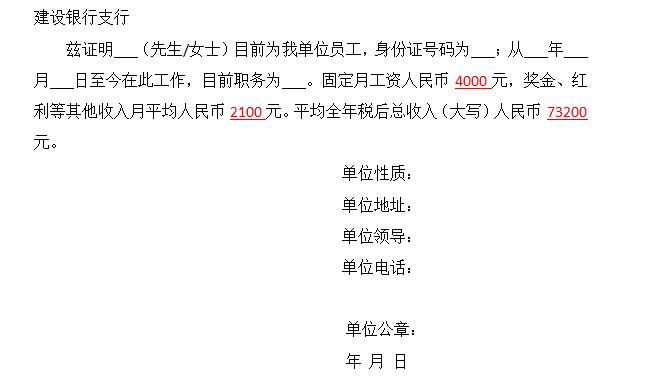 建设银行支行

兹证明___（先生/女士）目前为我单位员工，身份证号码为___；从___年___月___日至今在此工作，目前职务为___。固定月工资人民币 4000 元，奖金、红利等其他收入月平均人民币 2100 元。平均全年税后总收入（大写）人民币 73200 元。

单位性质：

单位地址：

单位领导：

单位电话：

单位公章：

年 月 日